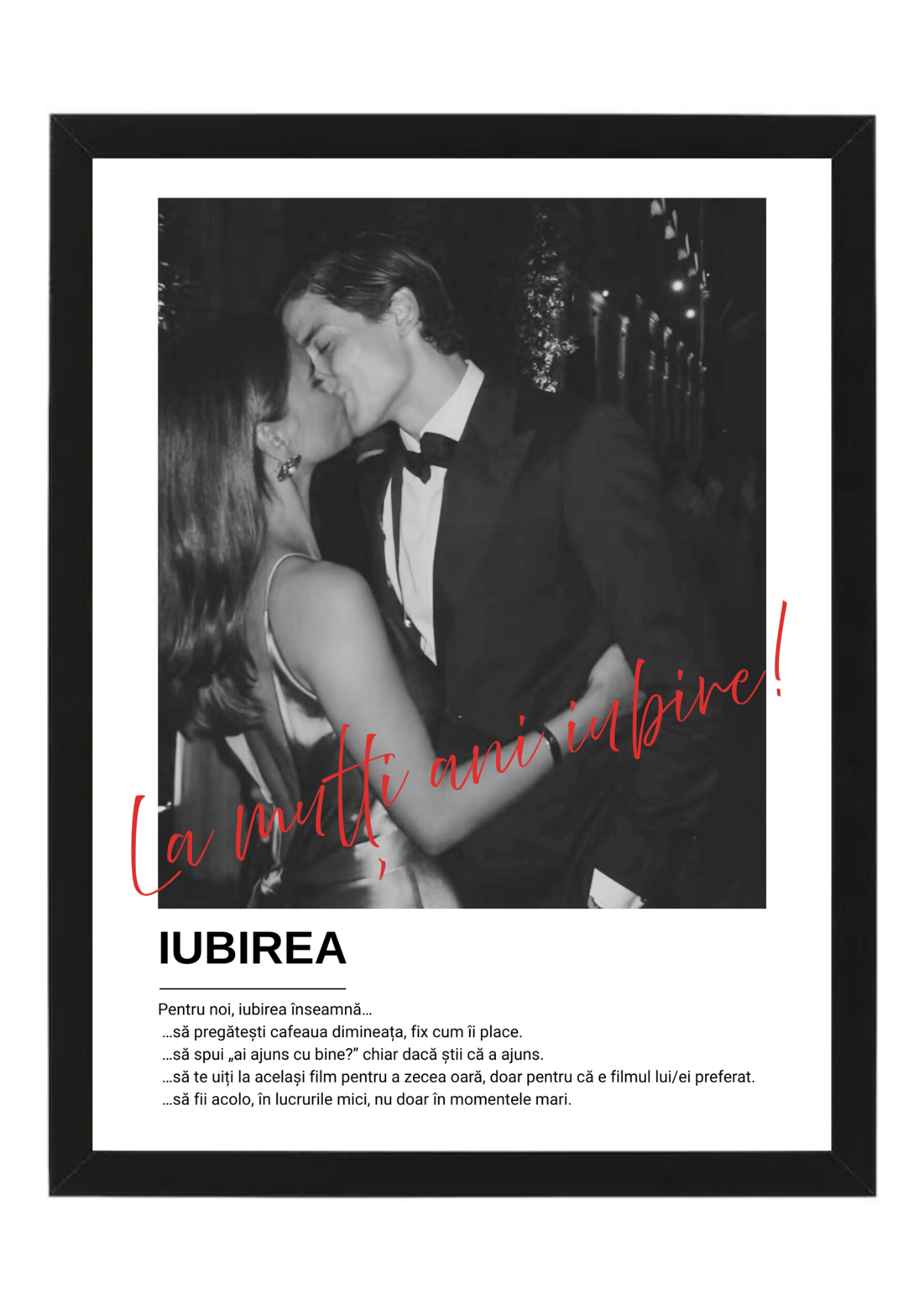 La mulți ani iubire!

IUBIREA

Pentru noi, iubirea înseamnă...

...să pregătești cafeaua dimineața, fix cum îi place.

...să spui „ai ajuns cu bine?" chiar dacă știi că a ajuns.

...să te uiți la același film pentru a zecea oară, doar pentru că e filmul lui/ei preferat.

...să fii acolo, în lucrurile mici, nu doar în momentele mari.